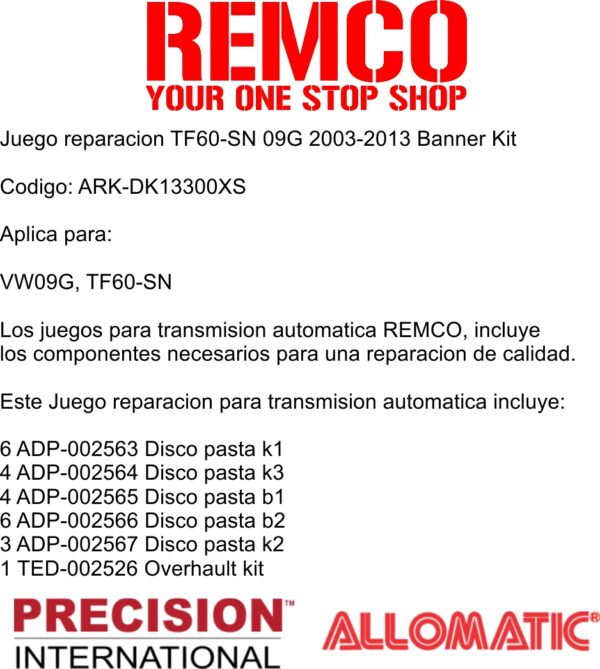 REMCO
YOUR ONE STOP SHOP

Juego reparacion TF60-SN 09G 2003-2013 Banner Kit

Codigo: ARK-DK13300XS

Aplica para:

VW09G, TF60-SN

Los juegos para transmision automatica REMCO, incluye los componentes necesarios para una reparacion de calidad.

Este Juego reparacion para transmision automatica incluye:

6 ADP-002563 Disco pasta k1
4 ADP-002564 Disco pasta k3
4 ADP-002565 Disco pasta b1
6 ADP-002566 Disco pasta b2
3 ADP-002567 Disco pasta k2
1 TED-002526 Overhault kit

PRECISION™
INTERNATIONAL

ALLOMATIC®